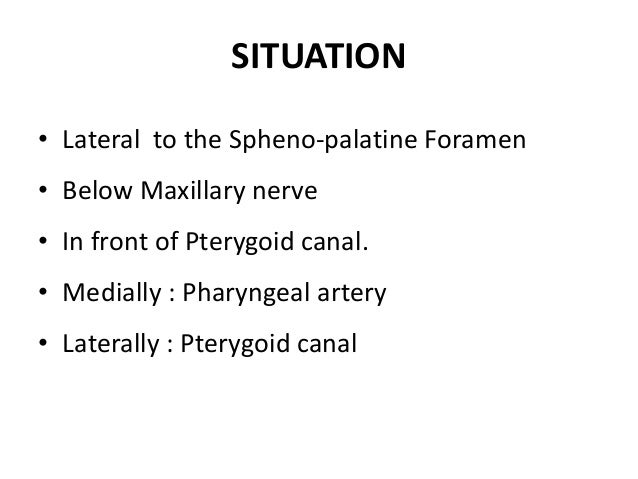 SITUATION

• Lateral to the Spheno-palatine Foramen
• Below Maxillary nerve
• In front of Pterygoid canal.
• Medially : Pharyngeal artery
• Laterally : Pterygoid canal